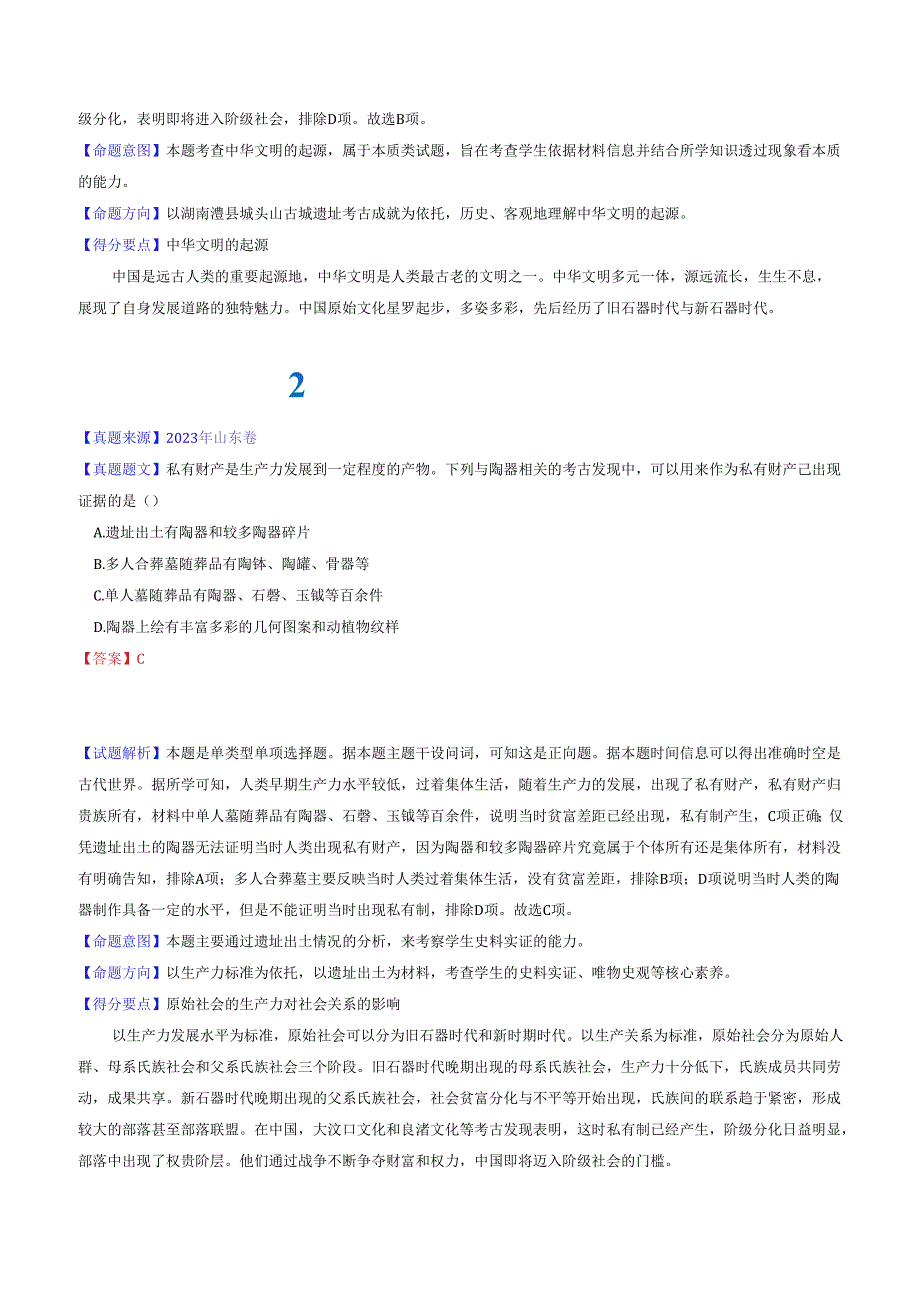 级分化，表明即将进入阶级社会，排除D项。故选B项。

【命题意图】本题考查中华文明的起源，属于本质类试题，旨在考查学生依据材料信息并结合所学知识透过现象看本质的能力。

【命题方向】以湖南澧县城头山古城遗址考古成就为依托，历史、客观地理解中华文明的起源。

【得分要点】中华文明的起源

中国是远古人类的重要起源地，中华文明是人类最古老的文明之一。中华文明多元一体，源远流长，生生不息，展现了自身发展道路的独特魅力。中国原始文化星罗起步，多姿多彩，先后经历了旧石器时代与新石器时代。

2

【真题来源】2023年山东卷

【真题题文】私有财产是生产力发展到一定程度的产物。下列与陶器相关的考古发现中，可以用来作为私有财产已出现证据的是（）

A.遗址出土有陶器和较多陶器碎片

B.多人合葬墓随葬品有陶钵、陶罐、骨器等

C.单人墓随葬品有陶器、石磬、玉钺等百余件

D.陶器上绘有丰富多彩的几何图案和动植物纹样

【答案】C

【试题解析】本题是单类型单项选择题。据本题主题干设问词，可知这是正向题。据本题时间信息可以得出准确时空是古代世界。据所学可知，人类早期生产力水平较低，过着集体生活，随着生产力的发展，出现了私有财产，私有财产归贵族所有，材料中单人墓随葬品有陶器、石磬、玉钺等百余件，说明当时贫富差距已经出现，私有制产生，C项正确；仅凭遗址出土的陶器无法证明当时人类出现私有财产，因为陶器和较多陶器碎片究竟属于个体所有还是集体所有，材料没有明确告知，排除A项；多人合葬墓主要反映当时人类过着集体生活，没有贫富差距，排除B项；D项说明当时人类的陶器制作具备一定的水平，但是不能证明当时出现私有制，排除D项。故选C项。

【命题意图】本题主要通过遗址出土情况的分析，来考察学生史料实证的能力。

【命题方向】以生产力标准为依托，以遗址出土为材料，考查学生的史料实证、唯物史观等核心素养。

【得分要点】原始社会的生产力对社会关系的影响

以生产力发展水平为标准，原始社会可以分为旧石器时代和新时期时代。以生产关系为标准，原始社会分为原始人群、母系氏族社会和父系氏族社会三个阶段。旧石器时代晚期出现的母系氏族社会，生产力十分低下，氏族成员共同劳动，成果共享。新石器时代晚期出现的父系氏族社会，社会贫富分化与不平等开始出现，氏族间的联系趋于紧密，形成较大的部落甚至部落联盟。在中国，大汶口文化和良渚文化等考古发现表明，这时私有制已经产生，阶级分化日益明显，部落中出现了权贵阶层。他们通过战争不断争夺财富和权力，中国即将迈入阶级社会的门槛。